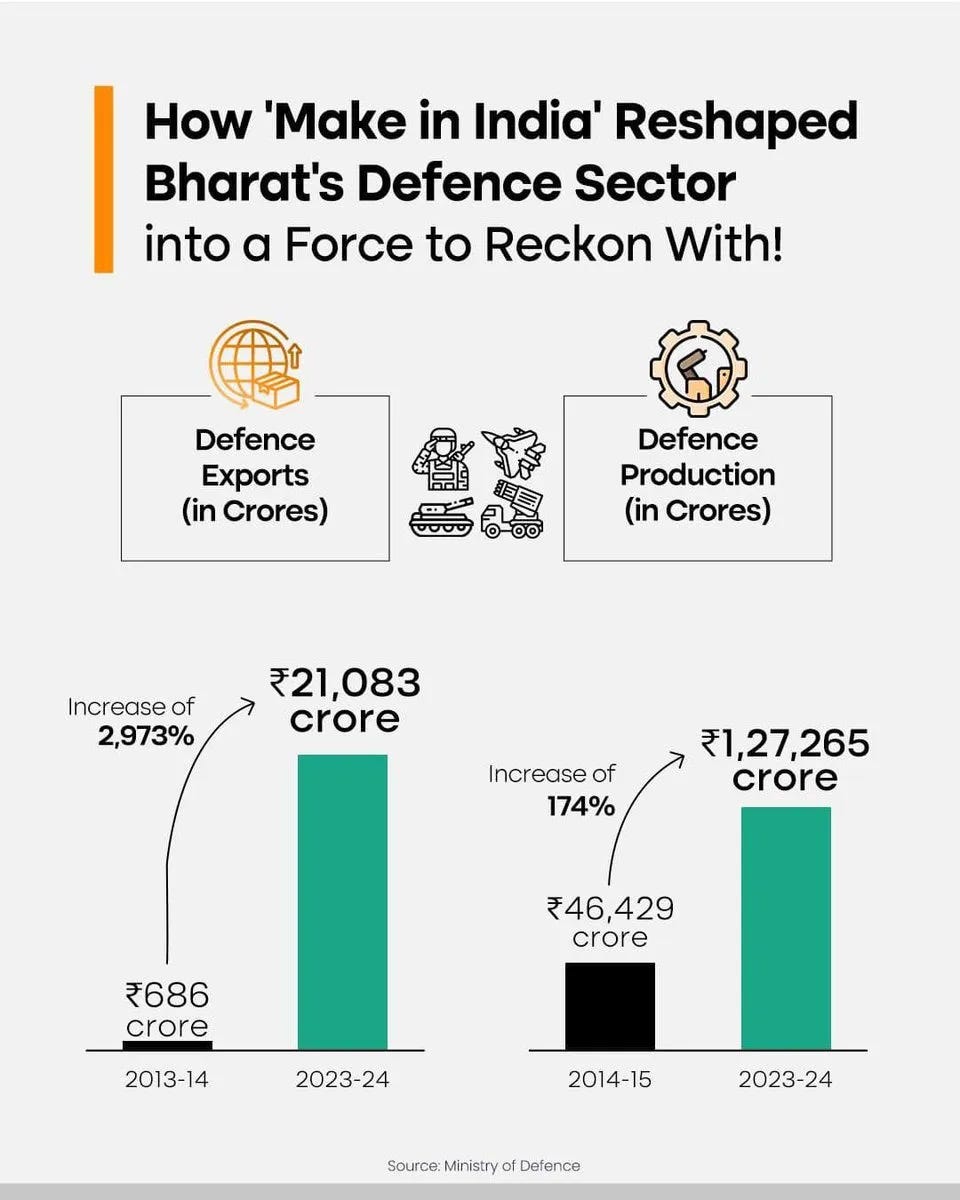 How 'Make in India' Reshaped Bharat's Defence Sector into a Force to Reckon With!

Defence Exports (in Crores)

Defence Production (in Crores)

Increase of 2,973%

₹21,083 crore

₹686 crore

2013-14

2023-24

Increase of 174%

₹1,27,265 crore

₹46,429 crore

2014-15

2023-24

Source: Ministry of Defence